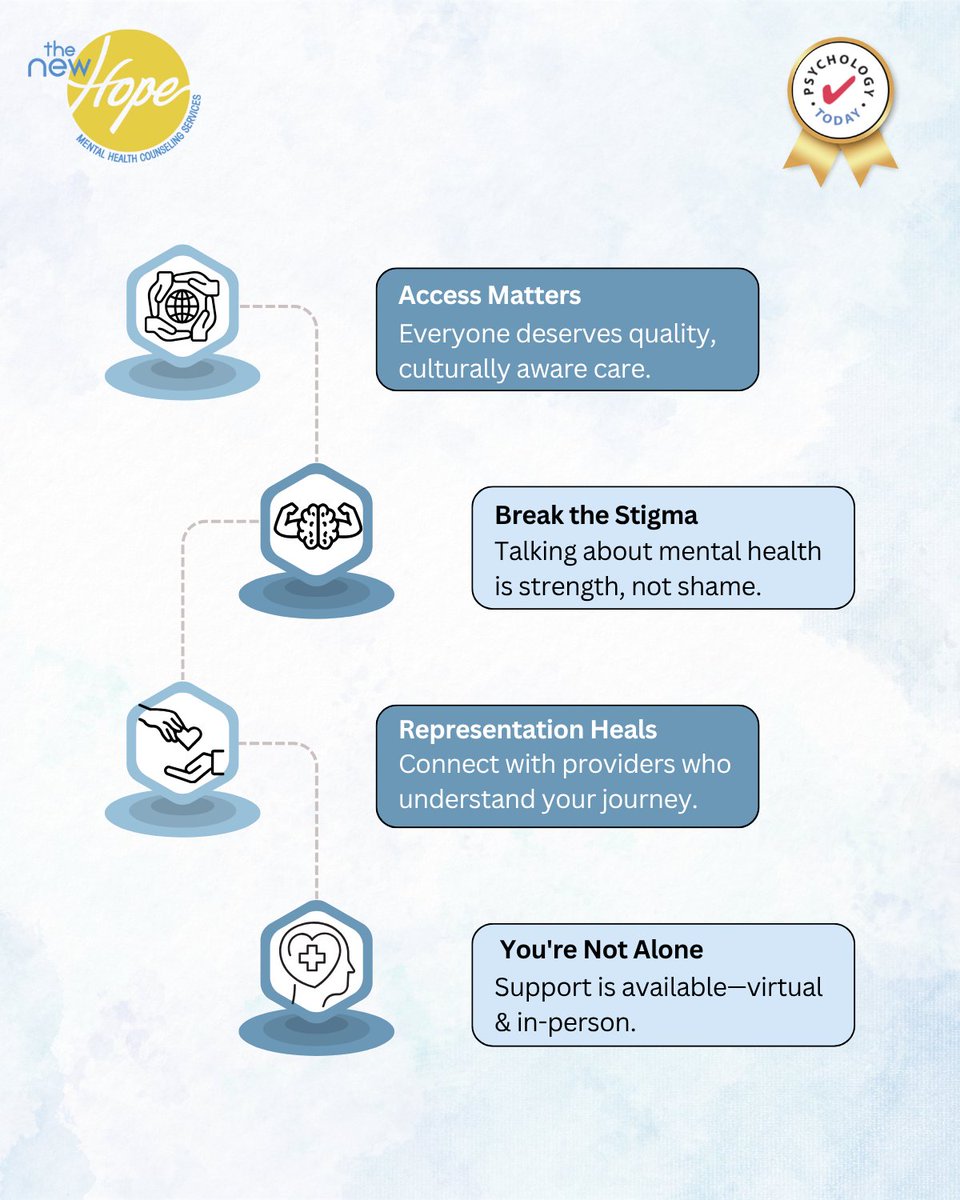 the new Hope
MENTAL HEALTH COUNSELING SERVICES

PSYCHOLOGY TODAY

Access Matters
Everyone deserves quality, culturally aware care.

Break the Stigma
Talking about mental health is strength, not shame.

Representation Heals
Connect with providers who understand your journey.

You're Not Alone
Support is available—virtual & in-person.